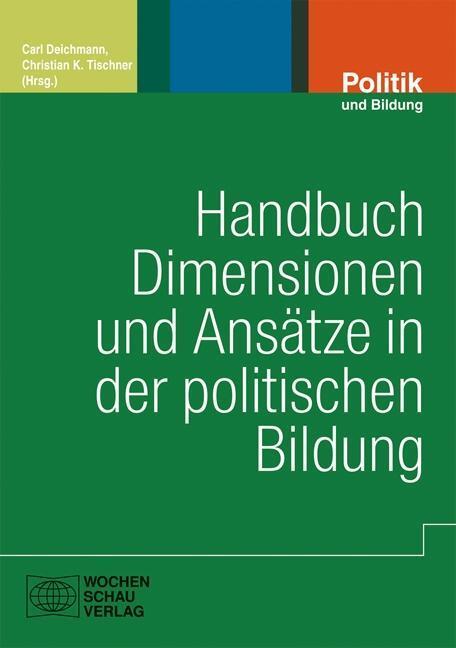 Carl Deichmann,
Christian K. Tischner
(Hrsg.)

Politik
und Bildung

Handbuch Dimensionen und Ansätze in der politischen Bildung

WOCHEN
SCHAU
VERLAG